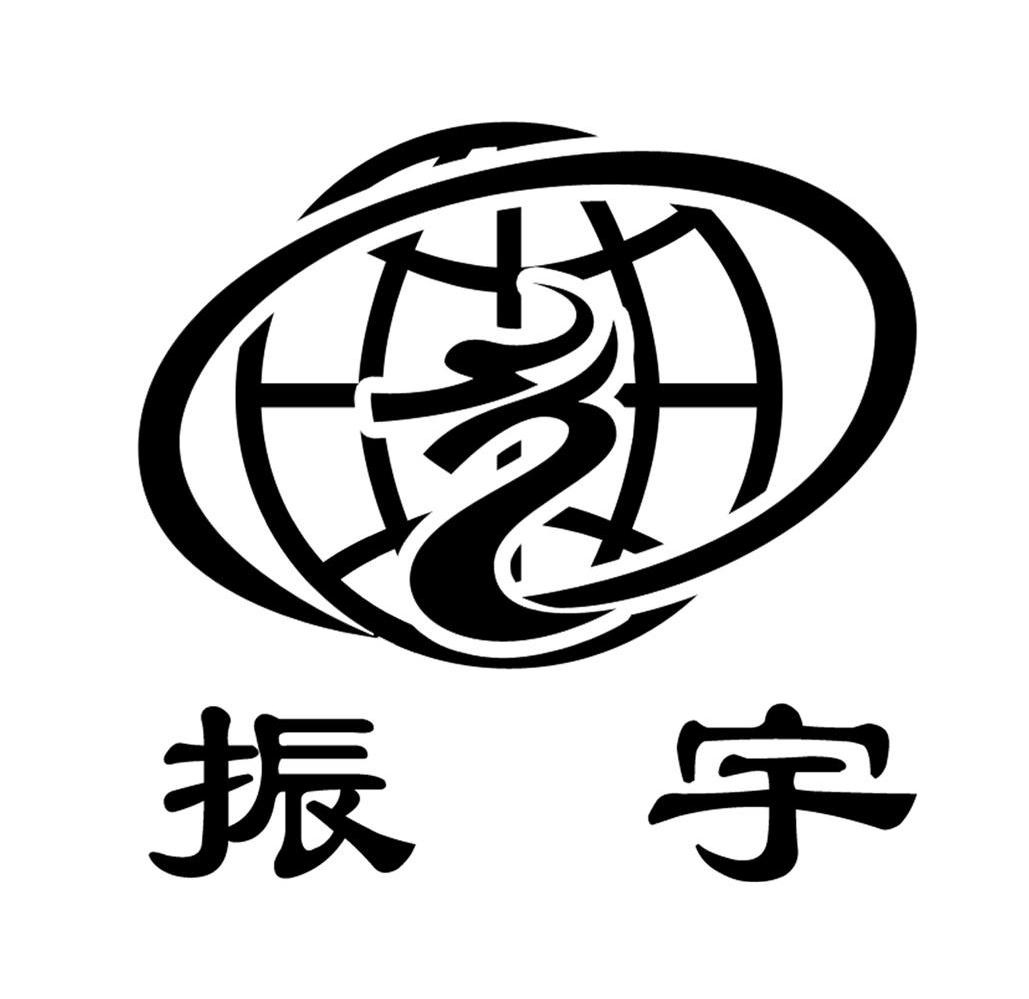 振 宇